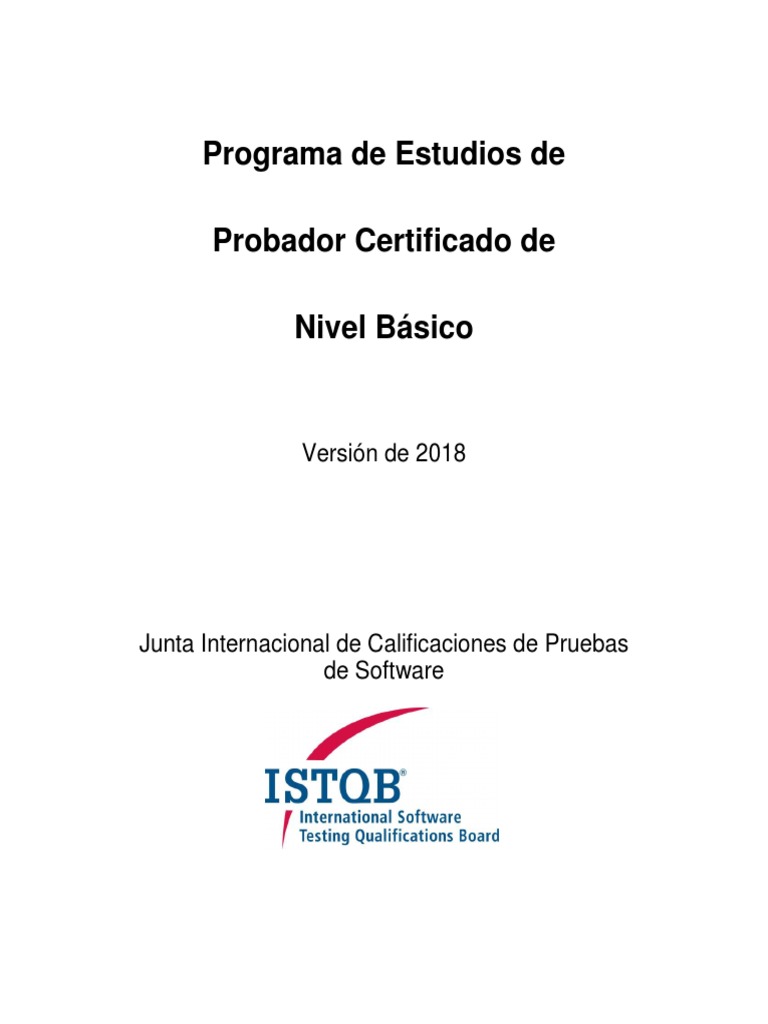 Programa de Estudios de

Probador Certificado de

Nivel Básico

Versión de 2018

Junta Internacional de Calificaciones de Pruebas de Software

ISTQB®
International Software
Testing Qualifications Board